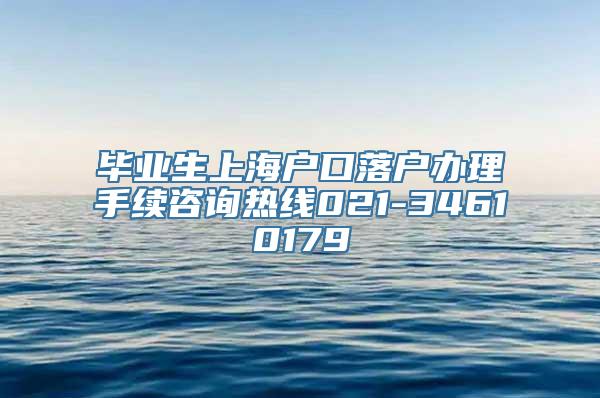 毕业生上海户口落户办理手续咨询热线021-34610179